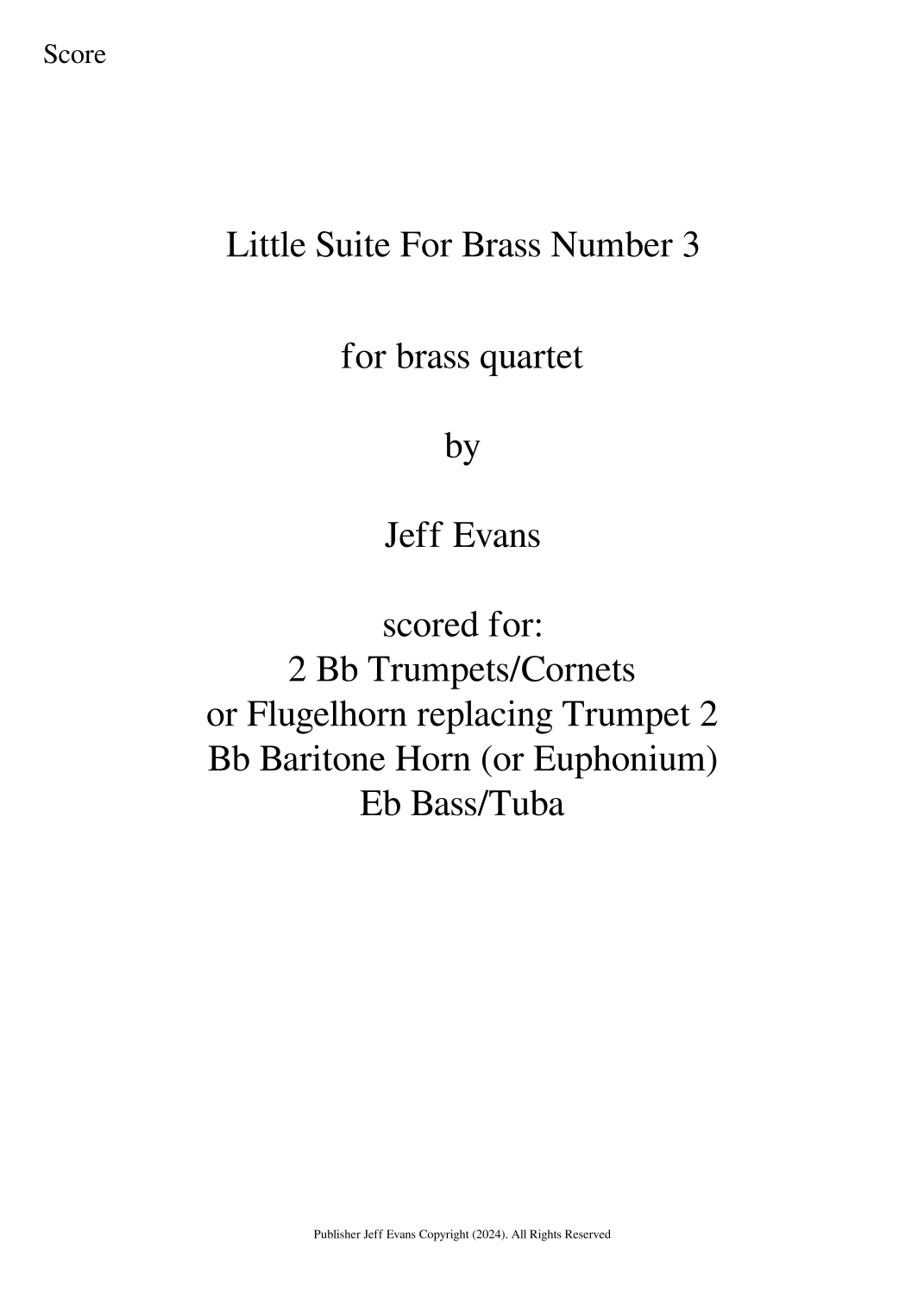 Score

Little Suite For Brass Number 3

for brass quartet

by

Jeff Evans

scored for:
2 Bb Trumpets/Cornets
or Flugelhorn replacing Trumpet 2
Bb Baritone Horn (or Euphonium)
Eb Bass/Tuba

Publisher Jeff Evans Copyright (2024). All Rights Reserved